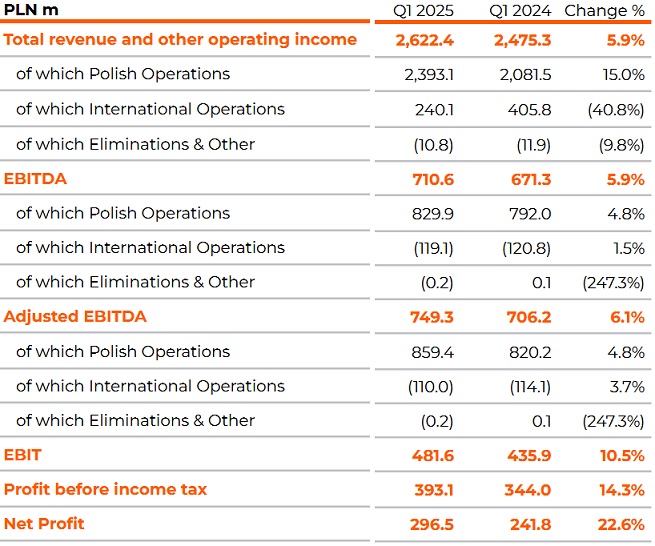 | PLN m | Q1 2025 | Q1 2024 | Change % |
|---|---|---|---|
| Total revenue and other operating income | 2,622.4 | 2,475.3 | 5.9% |
| of which Polish Operations | 2,393.1 | 2,081.5 | 15.0% |
| of which International Operations | 240.1 | 405.8 | (40.8%) |
| of which Eliminations & Other | (10.8) | (11.9) | (9.8%) |
| EBITDA | 710.6 | 671.3 | 5.9% |
| of which Polish Operations | 829.9 | 792.0 | 4.8% |
| of which International Operations | (119.1) | (120.8) | 1.5% |
| of which Eliminations & Other | (0.2) | 0.1 | (247.3%) |
| Adjusted EBITDA | 749.3 | 706.2 | 6.1% |
| of which Polish Operations | 859.4 | 820.2 | 4.8% |
| of which International Operations | (110.0) | (114.1) | 3.7% |
| of which Eliminations & Other | (0.2) | 0.1 | (247.3%) |
| EBIT | 481.6 | 435.9 | 10.5% |
| Profit before income tax | 393.1 | 344.0 | 14.3% |
| Net Profit | 296.5 | 241.8 | 22.6% |